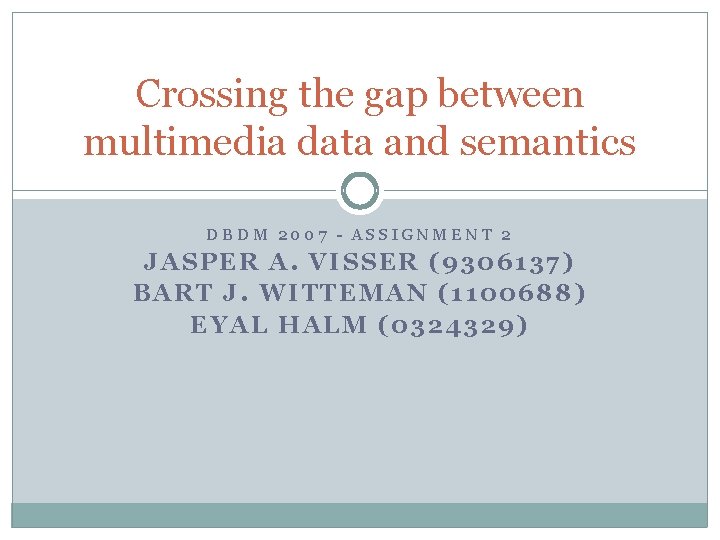 Crossing the gap between multimedia data and semantics

DBDM 2007 - ASSIGNMENT 2
JASPER A. VISSER (9306137)
BART J. WITTEMAN (1100688)
EYAL HALM (0324329)